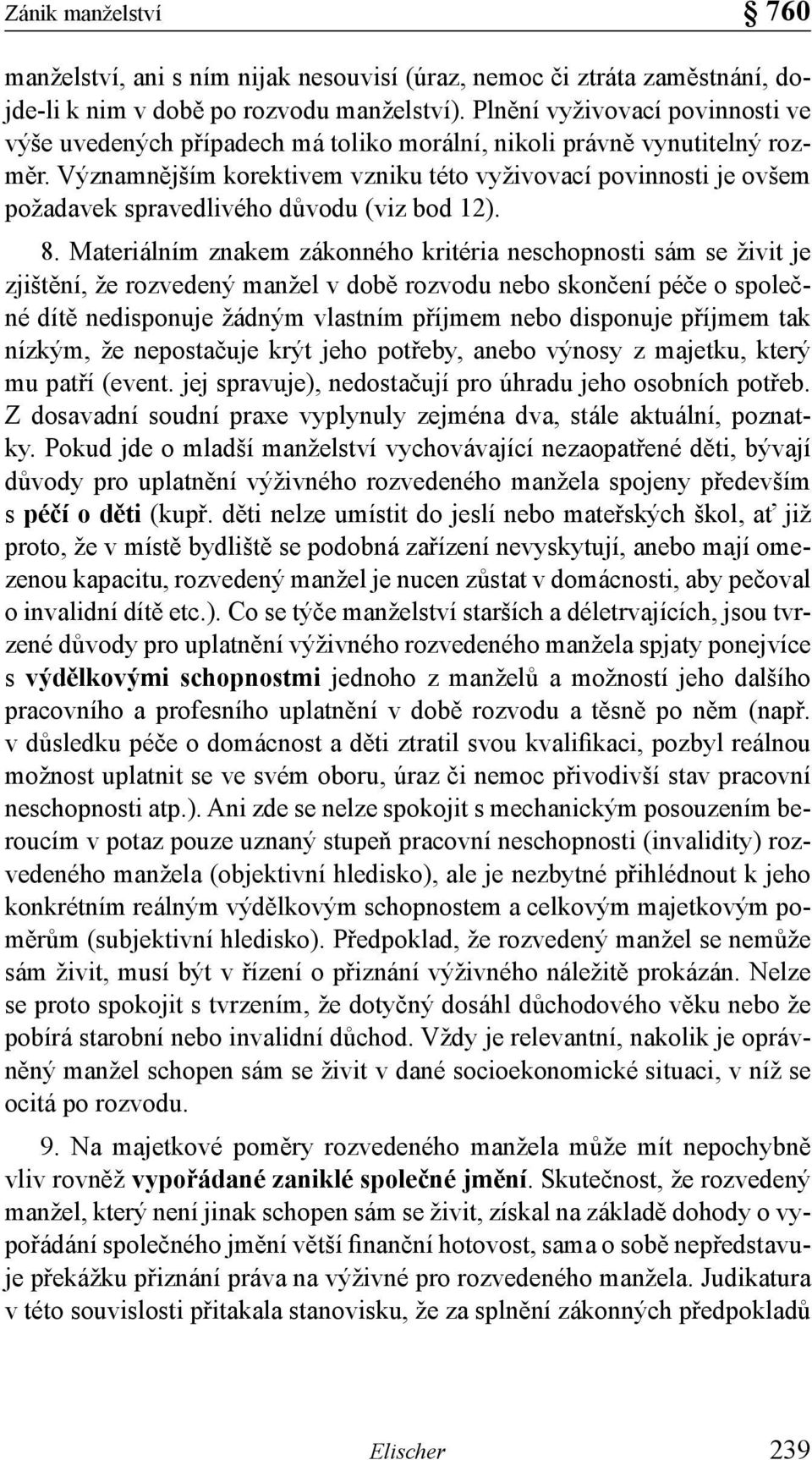 Zánik manželství § 760

manželství, ani s ním nijak nesouvisí (úraz, nemoc či ztráta zaměstnání, dojde-li k nim v době po rozvodu manželství). Plnění vyživovací povinnosti ve výše uvedených případech má toliko morální, nikoli právně vynutitelný rozměr. Významnějším korektivem vzniku této vyživovací povinnosti je ovšem požadavek spravedlivého důvodu (viz bod 12).

8. Materiálním znakem zákonného kritéria neschopnosti sám se živit je zjištění, že rozvedený manžel v době rozvodu nebo skončení péče o společné dítě nedisponuje žádným vlastním příjmem nebo disponuje příjmem tak nízkým, že nepostačuje krýt jeho potřeby, anebo výnosy z majetku, který mu patří (event. jej spravuje), nedostačují pro úhradu jeho osobních potřeb. Z dosavadní soudní praxe vyplynuly zejména dva, stále aktuální, poznatky. Pokud jde o mladší manželství vychovávající nezaopatřené děti, bývají důvody pro uplatnění výživného rozvedeného manžela spojeny především s péčí o děti (kupř. děti nelze umístit do jeslí nebo mateřských škol, ať již proto, že v místě bydliště se podobná zařízení nevyskytují, anebo mají omezenou kapacitu, rozvedený manžel je nucen zůstat v domácnosti, aby pečoval o invalidní dítě etc.). Co se týče manželství starších a déletrvajících, jsou tvrzené důvody pro uplatnění výživného rozvedeného manžela spjaty ponejvíce s výdělkovými schopnostmi jednoho z manželů a možností jeho dalšího pracovního a profesního uplatnění v době rozvodu a těsně po něm (např. v důsledku péče o domácnost a děti ztratil svou kvalifikaci, pozbyl reálnou možnost uplatnit se ve svém oboru, úraz či nemoc přivodivší stav pracovní neschopnosti atp.). Ani zde se nelze spokojit s mechanickým posouzením beroucím v potaz pouze uznaný stupeň pracovní neschopnosti (invalidity) rozvedeného manžela (objektivní hledisko), ale je nezbytné přihlédnout k jeho konkrétním reálným výdělkovým schopnostem a celkovým majetkovým poměrům (subjektivní hledisko). Předpoklad, že rozvedený manžel se nemůže sám živit, musí být v řízení o přiznání výživného náležitě prokázán. Nelze se proto spokojit s tvrzením, že dotyčný dosáhl důchodového věku nebo že pobírá starobní nebo invalidní důchod. Vždy je relevantní, nakolik je oprávněný manžel schopen sám se živit v dané socioekonomické situaci, v níž se ocitá po rozvodu.

9. Na majetkové poměry rozvedeného manžela může mít nepochybně vliv rovněž vypořádané zaniklé společné jmění. Skutečnost, že rozvedený manžel, který není jinak schopen sám se živit, získal na základě dohody o vypořádání společného jmění větší finanční hotovost, sama o sobě nepředstavuje překážku přiznání práva na výživné pro rozvedeného manžela. Judikatura v této souvislosti přitakala stanovisku, že za splnění zákonných předpokladů

Elischer 239